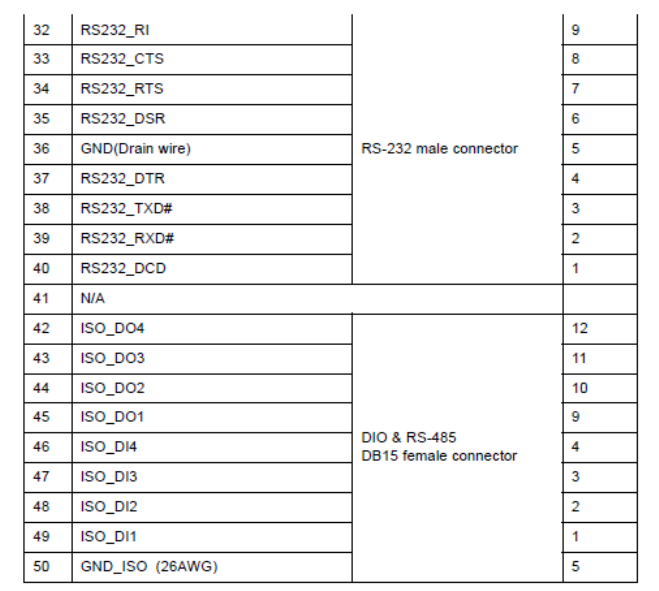 | 32 | RS232_RI | RS-232 male connector | 9 |
|---|---|---|---|
| 33 | RS232_CTS | | 8 |
| 34 | RS232_RTS | | 7 |
| 35 | RS232_DSR | | 6 |
| 36 | GND(Drain wire) | | 5 |
| 37 | RS232_DTR | | 4 |
| 38 | RS232_TXD# | | 3 |
| 39 | RS232_RXD# | | 2 |
| 40 | RS232_DCD | | 1 |
| 41 | N/A | | |
| 42 | ISO_DO4 | DIO & RS-485 DB15 female connector | 12 |
| 43 | ISO_DO3 | | 11 |
| 44 | ISO_DO2 | | 10 |
| 45 | ISO_DO1 | | 9 |
| 46 | ISO_DI4 | | 4 |
| 47 | ISO_DI3 | | 3 |
| 48 | ISO_DI2 | | 2 |
| 49 | ISO_DI1 | | 1 |
| 50 | GND_ISO (26AWG) | | 5 |